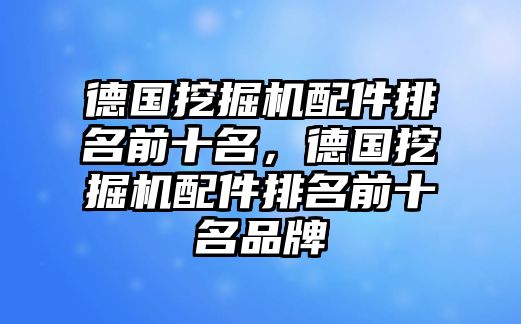 德国挖掘机配件排名前十名，德国挖掘机配件排名前十名品牌